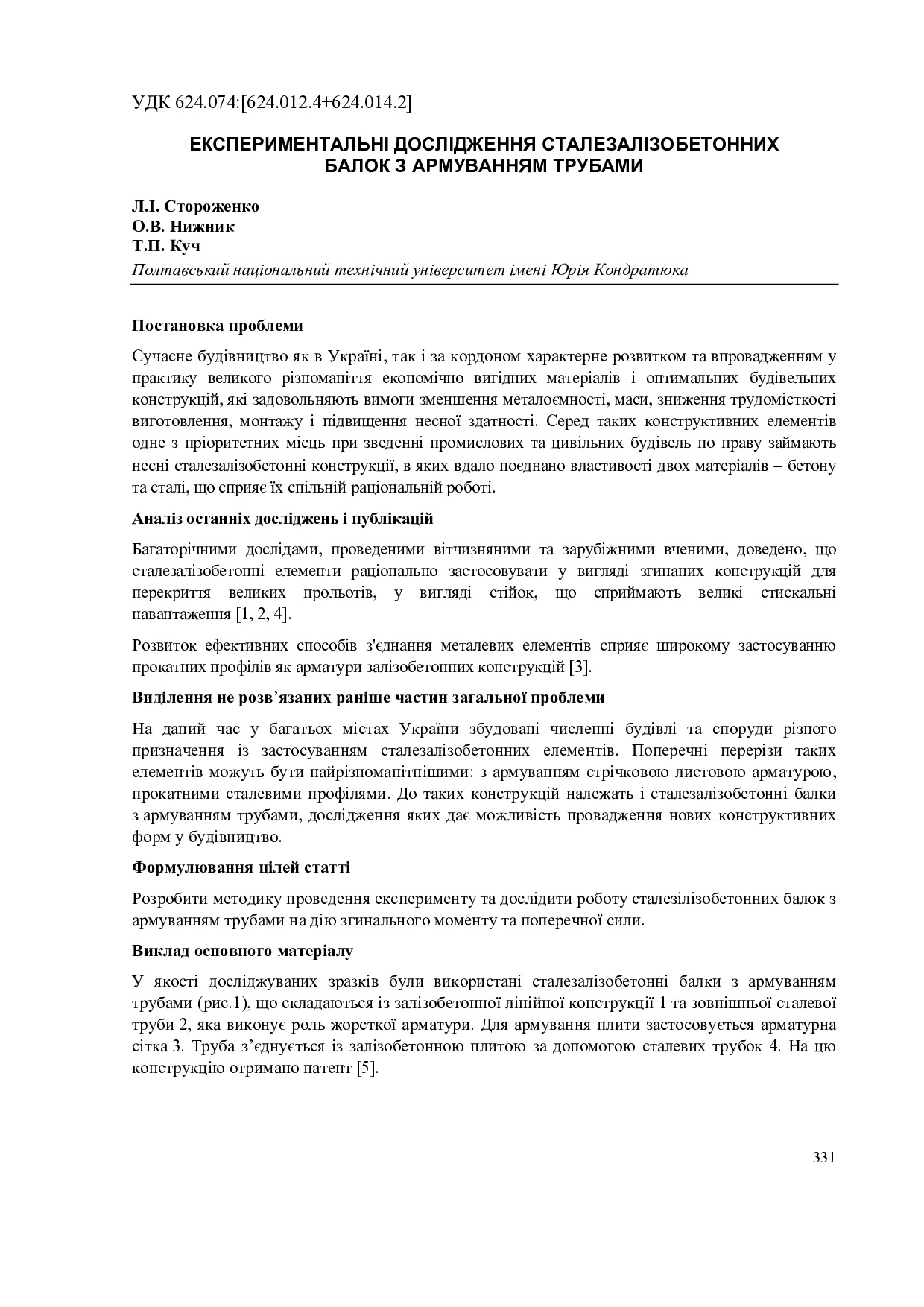 УДК 624.074:[624.012.4+624.014.2]

ЕКСПЕРИМЕНТАЛЬНІ ДОСЛІДЖЕННЯ СТАЛЕЗАЛІЗОБЕТОННИХ БАЛОК З АРМУВАННЯМ ТРУБАМИ

Л.І. Стороженко
О.В. Нижник
Т.П. Куч
Полтавський національний технічний університет імені Юрія Кондратюка

Постановка проблеми

Сучасне будівництво як в Україні, так і за кордоном характерне розвитком та впровадженням у практику великого різноманіття економічно вигідних матеріалів і оптимальних будівельних конструкцій, які задовольняють вимоги зменшення металоємності, маси, зниження трудомісткості виготовлення, монтажу і підвищення несної здатності. Серед таких конструктивних елементів одне з пріоритетних місць при зведенні промислових та цивільних будівель по праву займають несні сталезалізобетонні конструкції, в яких вдало поєднано властивості двох матеріалів – бетону та сталі, що сприяє їх спільній раціональній роботі.

Аналіз останніх досліджень і публікацій

Багаторічними дослідами, проведеними вітчизняними та зарубіжними вченими, доведено, що сталезалізобетонні елементи раціонально застосовувати у вигляді згинаних конструкцій для перекриття великих прольотів, у вигляді стійок, що сприймають великі стискальні навантаження [1, 2, 4].

Розвиток ефективних способів з'єднання металевих елементів сприяє широкому застосуванню прокатних профілів як арматури залізобетонних конструкцій [3].

Виділення не розв’язаних раніше частин загальної проблеми

На даний час у багатьох містах України збудовані численні будівлі та споруди різного призначення із застосуванням сталезалізобетонних елементів. Поперечні перерізи таких елементів можуть бути найрізноманітнішими: з армуванням стрічковою листовою арматурою, прокатними сталевими профілями. До таких конструкцій належать і сталезалізобетонні балки з армуванням трубами, дослідження яких дає можливість провадження нових конструктивних форм у будівництво.

Формулювання цілей статті

Розробити методику проведення експерименту та дослідити роботу сталезілізобетонних балок з армуванням трубами на дію згинального моменту та поперечної сили.

Виклад основного матеріалу

У якості досліджуваних зразків були використані сталезалізобетонні балки з армуванням трубами (рис.1), що складаються із залізобетонної лінійної конструкції 1 та зовнішньої сталевої труби 2, яка виконує роль жорсткої арматури. Для армування плити застосовується арматурна сітка 3. Труба з’єднується із залізобетонною плитою за допомогою сталевих трубок 4. На цю конструкцію отримано патент [5].

331